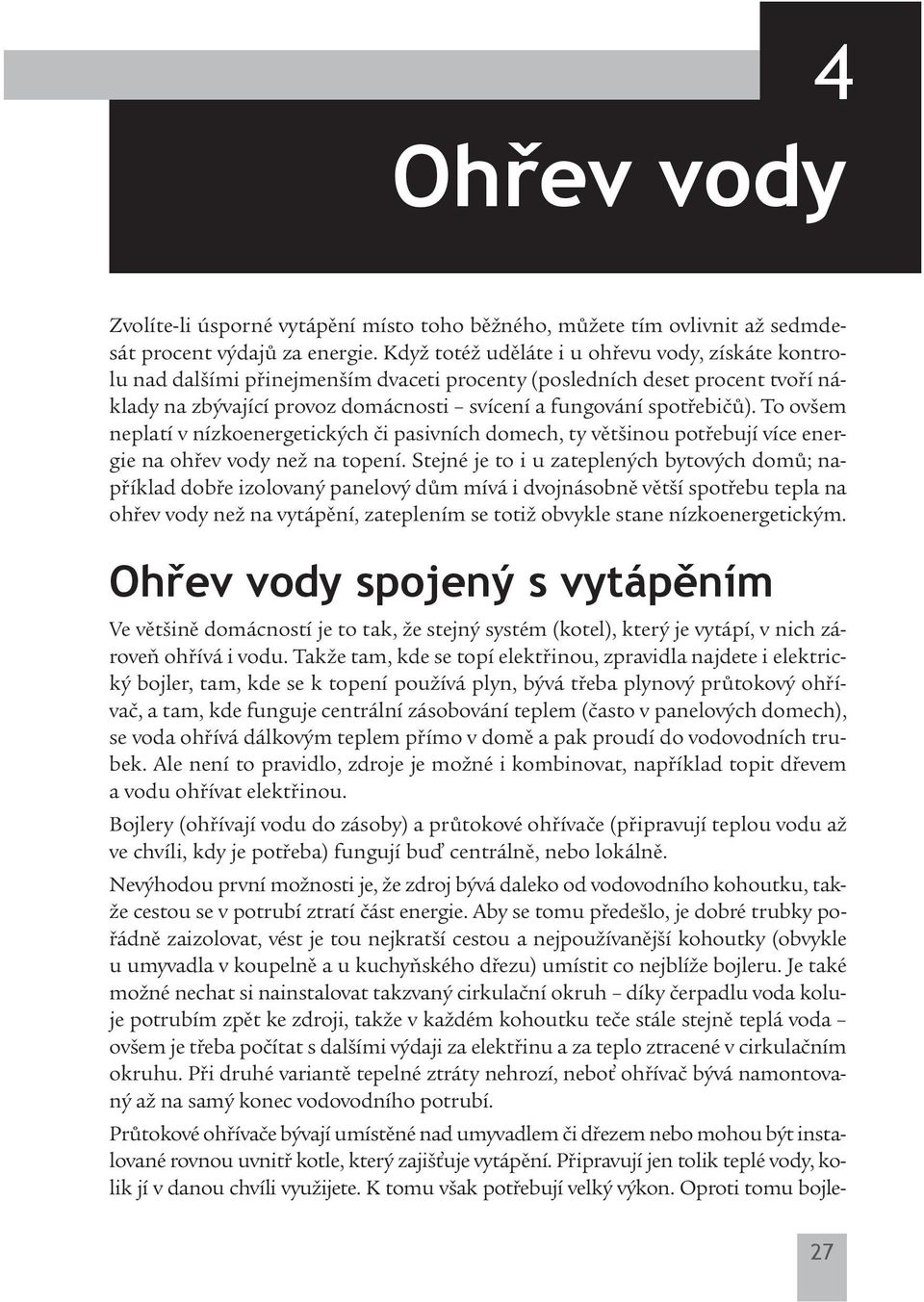 4

Ohřev vody

Zvolíte-li úsporné vytápění místo toho běžného, můžete tím ovlivnit až sedmdesát procent výdajů za energie. Když totéž uděláte i u ohřevu vody, získáte kontrolu nad dalšími přinejmenším dvaceti procenty (posledních deset procent tvoří náklady na zbývající provoz domácnosti – svícení a fungování spotřebičů). To ovšem neplatí v nízkoenergetických či pasivních domech, ty většinou potřebují více energie na ohřev vody než na topení. Stejné je to i u zateplených bytových domů; například dobře izolovaný panelový dům mívá i dvojnásobně větší spotřebu tepla na ohřev vody než na vytápění, zateplením se totiž obvykle stane nízkoenergetickým.

Ohřev vody spojený s vytápěním

Ve většině domácností je to tak, že stejný systém (kotel), který je vytápí, v nich zároveň ohřívá i vodu. Takže tam, kde se topí elektřinou, zpravidla najdete i elektrický bojler, tam, kde se k topení používá plyn, bývá třeba plynový průtokový ohřívač, a tam, kde funguje centrální zásobování teplem (často v panelových domech), se voda ohřívá dálkovým teplem přímo v domě a pak proudí do vodovodních trubek. Ale není to pravidlo, zdroje je možné i kombinovat, například topit dřevem a vodu ohřívat elektřinou.

Bojlery (ohřívají vodu do zásoby) a průtokové ohřívače (připravují teplou vodu až ve chvíli, kdy je potřeba) fungují buď centrálně, nebo lokálně.

Nevýhodou první možnosti je, že zdroj bývá daleko od vodovodního kohoutku, takže cestou se v potrubí ztratí část energie. Aby se tomu předešlo, je dobré trubky pořádně zaizolovat, vést je tou nejkratší cestou a nejpoužívanější kohoutky (obvykle u umyvadla v koupelně a u kuchyňského dřezu) umístit co nejblíže bojleru. Je také možné nechat si nainstalovat takzvaný cirkulační okruh – díky čerpadlu voda koluje potrubím zpět ke zdroji, takže v každém kohoutku teče stále stejně teplá voda – ovšem je třeba počítat s dalšími výdaji za elektřinu a za teplo ztracené v cirkulačním okruhu. Při druhé variantě tepelné ztráty nehrozí, neboť ohřívač bývá namontovaný až na samý konec vodovodního potrubí.

Průtokové ohřívače bývají umístěné nad umyvadlem či dřezem nebo mohou být instalované rovnou uvnitř kotle, který zajišťuje vytápění. Připravují jen tolik teplé vody, kolik jí v danou chvíli využijete. K tomu však potřebují velký výkon. Oproti tomu bojle-

27